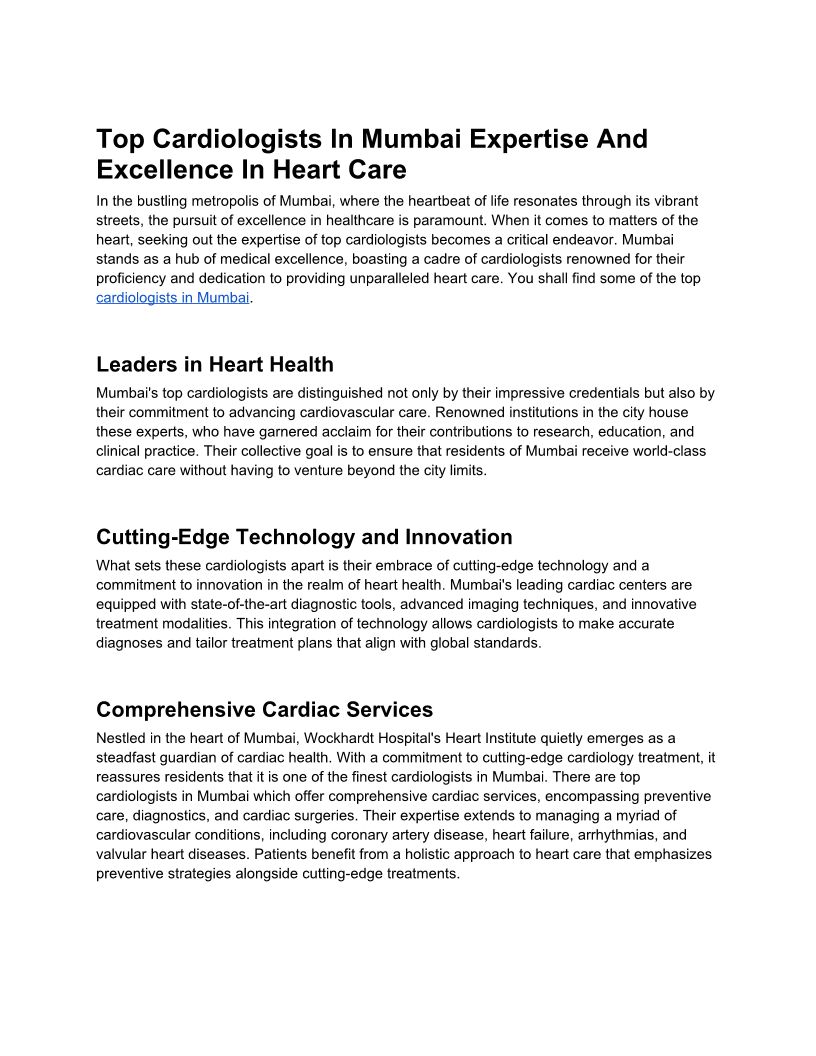 Top Cardiologists In Mumbai Expertise And Excellence In Heart Care

In the bustling metropolis of Mumbai, where the heartbeat of life resonates through its vibrant streets, the pursuit of excellence in healthcare is paramount. When it comes to matters of the heart, seeking out the expertise of top cardiologists becomes a critical endeavor. Mumbai stands as a hub of medical excellence, boasting a cadre of cardiologists renowned for their proficiency and dedication to providing unparalleled heart care. You shall find some of the top cardiologists in Mumbai.

Leaders in Heart Health

Mumbai's top cardiologists are distinguished not only by their impressive credentials but also by their commitment to advancing cardiovascular care. Renowned institutions in the city house these experts, who have garnered acclaim for their contributions to research, education, and clinical practice. Their collective goal is to ensure that residents of Mumbai receive world-class cardiac care without having to venture beyond the city limits.

Cutting-Edge Technology and Innovation

What sets these cardiologists apart is their embrace of cutting-edge technology and a commitment to innovation in the realm of heart health. Mumbai's leading cardiac centers are equipped with state-of-the-art diagnostic tools, advanced imaging techniques, and innovative treatment modalities. This integration of technology allows cardiologists to make accurate diagnoses and tailor treatment plans that align with global standards.

Comprehensive Cardiac Services

Nestled in the heart of Mumbai, Wockhardt Hospital's Heart Institute quietly emerges as a steadfast guardian of cardiac health. With a commitment to cutting-edge cardiology treatment, it reassures residents that it is one of the finest cardiologists in Mumbai. There are top cardiologists in Mumbai which offer comprehensive cardiac services, encompassing preventive care, diagnostics, and cardiac surgeries. Their expertise extends to managing a myriad of cardiovascular conditions, including coronary artery disease, heart failure, arrhythmias, and valvular heart diseases. Patients benefit from a holistic approach to heart care that emphasizes preventive strategies alongside cutting-edge treatments.